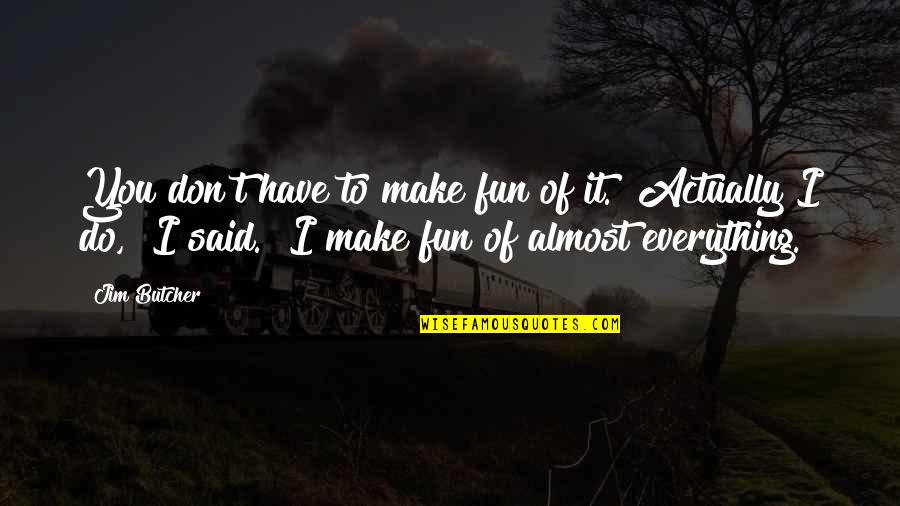 You don't have to make fun of it. Actually I do, I said. I make fun of almost everything.

Jim Butcher

WISEFAMOUSQUOTES.COM